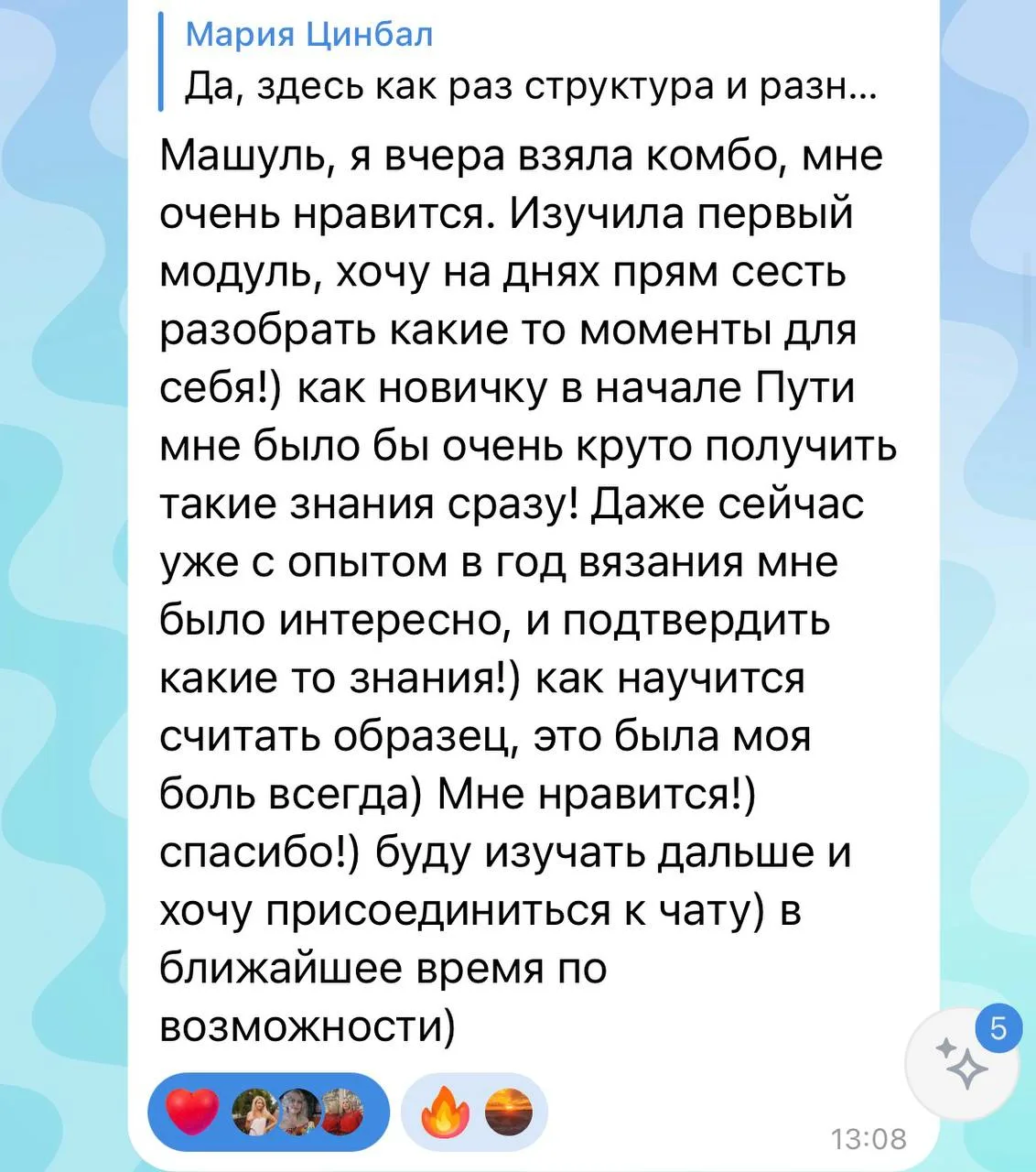 Мария Цинбал
Да, здесь как раз структура и разн...

Машуль, я вчера взяла комбо, мне очень нравится. Изучила первый модуль, хочу на днях прям сесть разобрать какие то моменты для себя!) как новичку в начале Пути мне было бы очень круто получить такие знания сразу! Даже сейчас уже с опытом в год вязания мне было интересно, и подтвердить какие то знания!) как научится считать образец, это была моя боль всегда) Мне нравится!) спасибо!) буду изучать дальше и хочу присоединиться к чату) в ближайшее время по возможности)

5

13:08